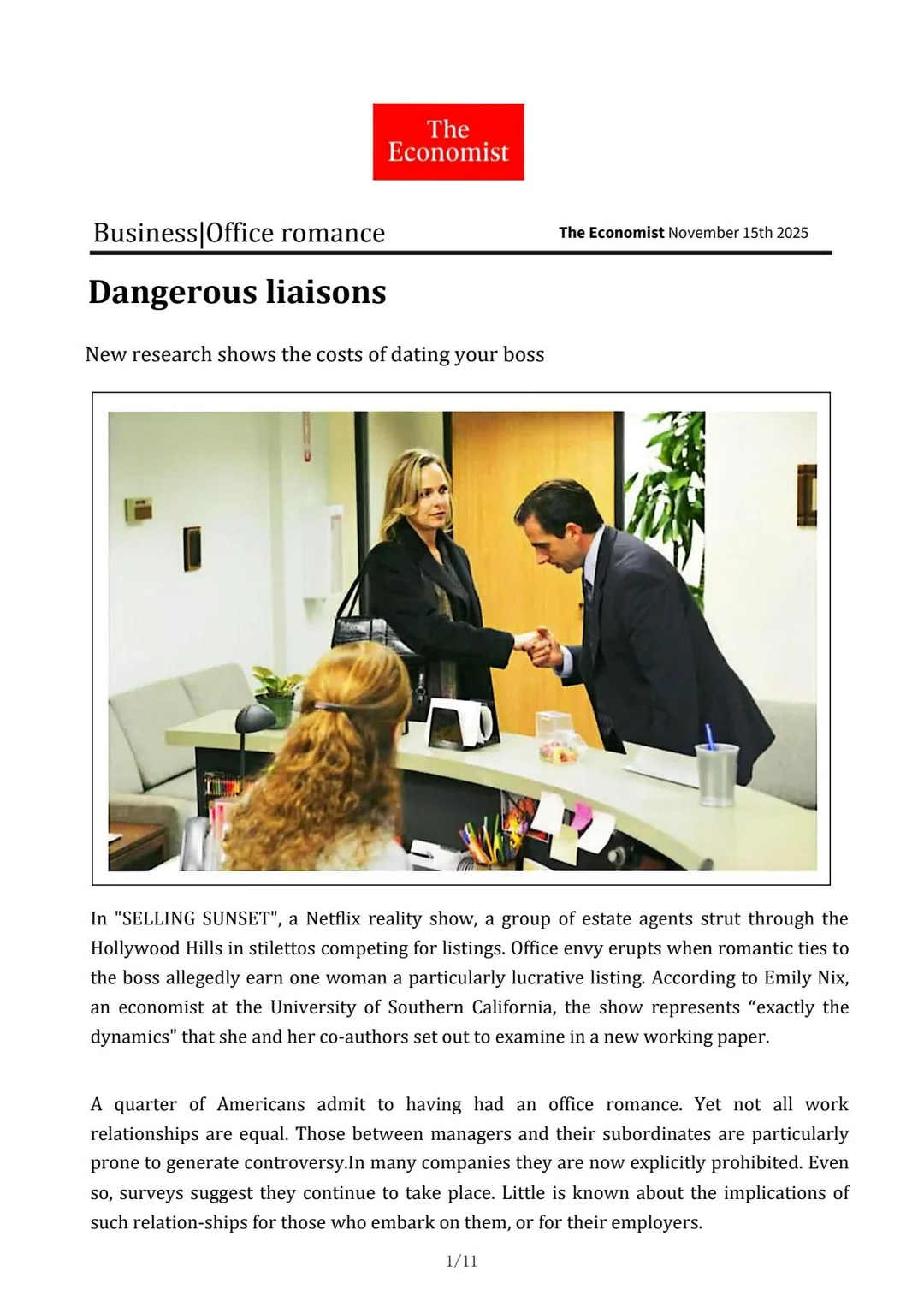 The Economist

Business|Office romance

The Economist November 15th 2025

Dangerous liaisons

New research shows the costs of dating your boss

In "SELLING SUNSET", a Netflix reality show, a group of estate agents strut through the Hollywood Hills in stilettos competing for listings. Office envy erupts when romantic ties to the boss allegedly earn one woman a particularly lucrative listing. According to Emily Nix, an economist at the University of Southern California, the show represents “exactly the dynamics" that she and her co-authors set out to examine in a new working paper.

A quarter of Americans admit to having had an office romance. Yet not all work relationships are equal. Those between managers and their subordinates are particularly prone to generate controversy.In many companies they are now explicitly prohibited. Even so, surveys suggest they continue to take place. Little is known about the implications of such relation-ships for those who embark on them, or for their employers.

1/11